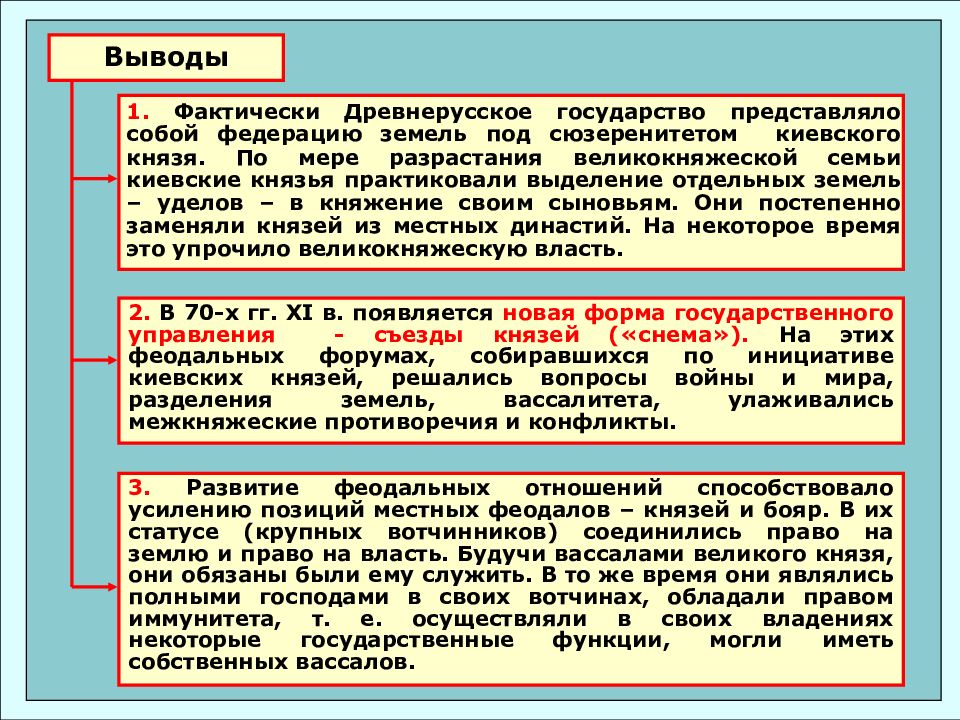 Выводы

1. Фактически Древнерусское государство представляло собой федерацию земель под сюзеренитетом киевского князя. По мере разрастания великокняжеской семьи киевские князья практиковали выделение отдельных земель – уделов – в княжение своим сыновьям. Они постепенно заменяли князей из местных династий. На некоторое время это упрочило великокняжескую власть.

2. В 70-х гг. XI в. появляется новая форма государственного управления - съезды князей («снема»). На этих феодальных форумах, собиравшихся по инициативе киевских князей, решались вопросы войны и мира, разделения земель, вассалитета, улаживались межкняжеские противоречия и конфликты.

3. Развитие феодальных отношений способствовало усилению позиций местных феодалов – князей и бояр. В их статусе (крупных вотчинников) соединились право на землю и право на власть. Будучи вассалами великого князя, они обязаны были ему служить. В то же время они являлись полными господами в своих вотчинах, обладали правом иммунитета, т. е. осуществляли в своих владениях некоторые государственные функции, могли иметь собственных вассалов.